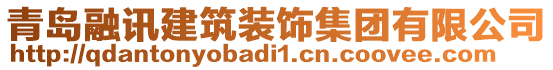 青岛融讯建筑装饰集团有限公司
http://qdantonyobadi1.cn.coovee.com